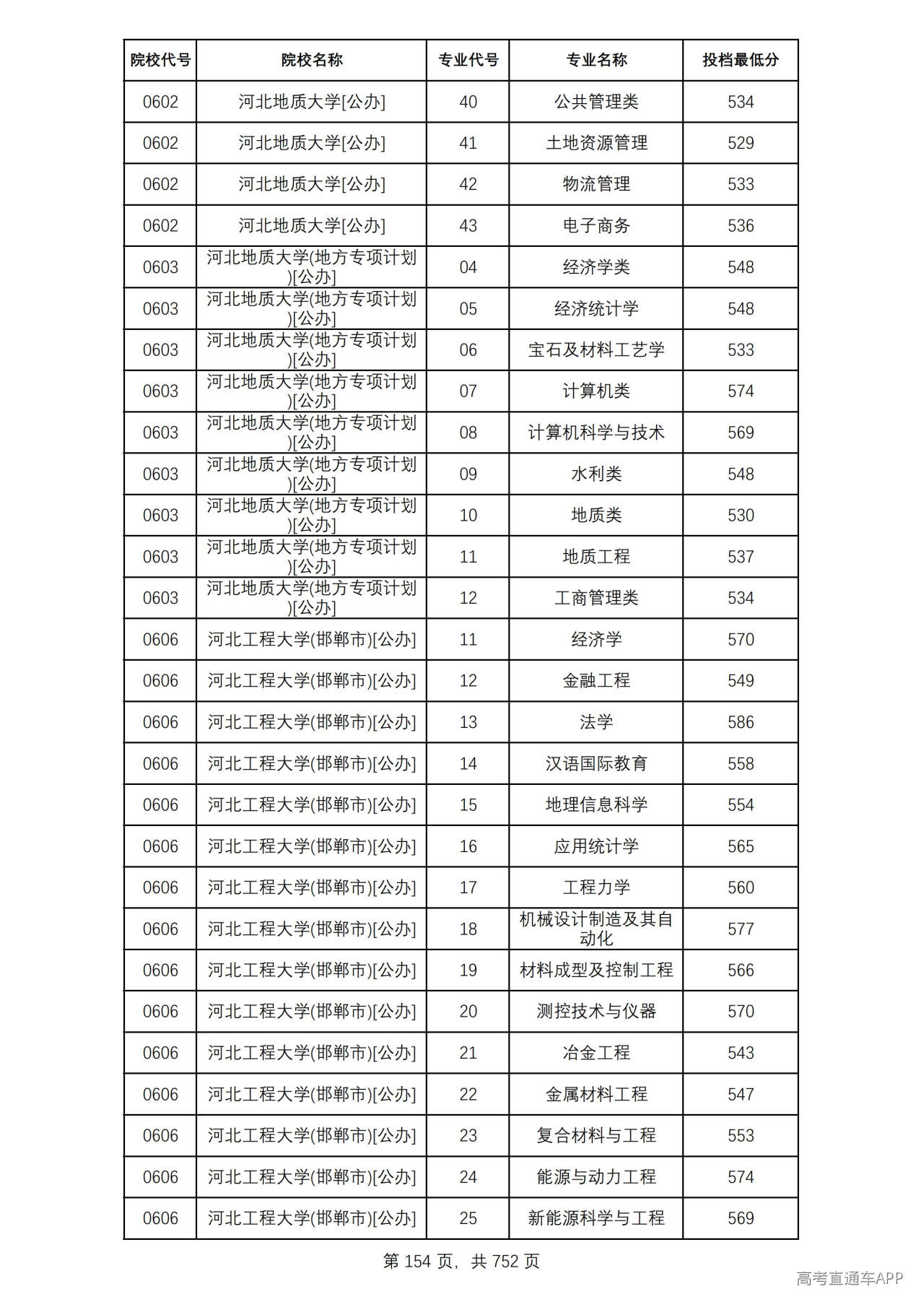 | 院校代号 | 院校名称 | 专业代号 | 专业名称 | 投档最低分 |
|---|---|---|---|---|
| 0602 | 河北地质大学[公办] | 40 | 公共管理类 | 534 |
| 0602 | 河北地质大学[公办] | 41 | 土地资源管理 | 529 |
| 0602 | 河北地质大学[公办] | 42 | 物流管理 | 533 |
| 0602 | 河北地质大学[公办] | 43 | 电子商务 | 536 |
| 0603 | 河北地质大学(地方专项计划)[公办] | 04 | 经济学类 | 548 |
| 0603 | 河北地质大学(地方专项计划)[公办] | 05 | 经济统计学 | 548 |
| 0603 | 河北地质大学(地方专项计划)[公办] | 06 | 宝石及材料工艺学 | 533 |
| 0603 | 河北地质大学(地方专项计划)[公办] | 07 | 计算机类 | 574 |
| 0603 | 河北地质大学(地方专项计划)[公办] | 08 | 计算机科学与技术 | 569 |
| 0603 | 河北地质大学(地方专项计划)[公办] | 09 | 水利类 | 548 |
| 0603 | 河北地质大学(地方专项计划)[公办] | 10 | 地质类 | 530 |
| 0603 | 河北地质大学(地方专项计划)[公办] | 11 | 地质工程 | 537 |
| 0603 | 河北地质大学(地方专项计划)[公办] | 12 | 工商管理类 | 534 |
| 0606 | 河北工程大学(邯郸市)[公办] | 11 | 经济学 | 570 |
| 0606 | 河北工程大学(邯郸市)[公办] | 12 | 金融工程 | 549 |
| 0606 | 河北工程大学(邯郸市)[公办] | 13 | 法学 | 586 |
| 0606 | 河北工程大学(邯郸市)[公办] | 14 | 汉语国际教育 | 558 |
| 0606 | 河北工程大学(邯郸市)[公办] | 15 | 地理信息科学 | 554 |
| 0606 | 河北工程大学(邯郸市)[公办] | 16 | 应用统计学 | 565 |
| 0606 | 河北工程大学(邯郸市)[公办] | 17 | 工程力学 | 560 |
| 0606 | 河北工程大学(邯郸市)[公办] | 18 | 机械设计制造及其自动化 | 577 |
| 0606 | 河北工程大学(邯郸市)[公办] | 19 | 材料成型及控制工程 | 566 |
| 0606 | 河北工程大学(邯郸市)[公办] | 20 | 测控技术与仪器 | 570 |
| 0606 | 河北工程大学(邯郸市)[公办] | 21 | 冶金工程 | 543 |
| 0606 | 河北工程大学(邯郸市)[公办] | 22 | 金属材料工程 | 547 |
| 0606 | 河北工程大学(邯郸市)[公办] | 23 | 复合材料与工程 | 553 |
| 0606 | 河北工程大学(邯郸市)[公办] | 24 | 能源与动力工程 | 574 |
| 0606 | 河北工程大学(邯郸市)[公办] | 25 | 新能源科学与工程 | 569 |

第154页，共752页

高考直通车APP